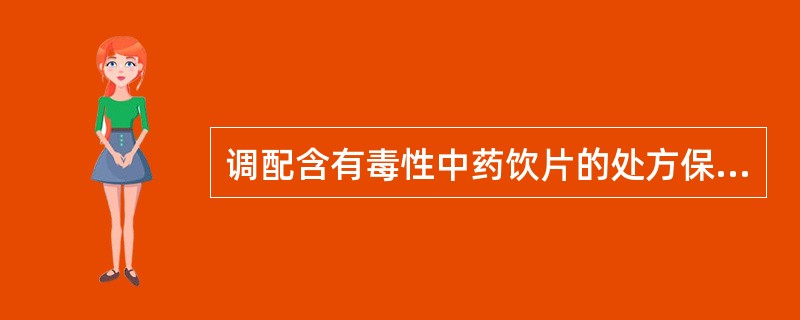 调配含有毒性中药饮片的处方保...